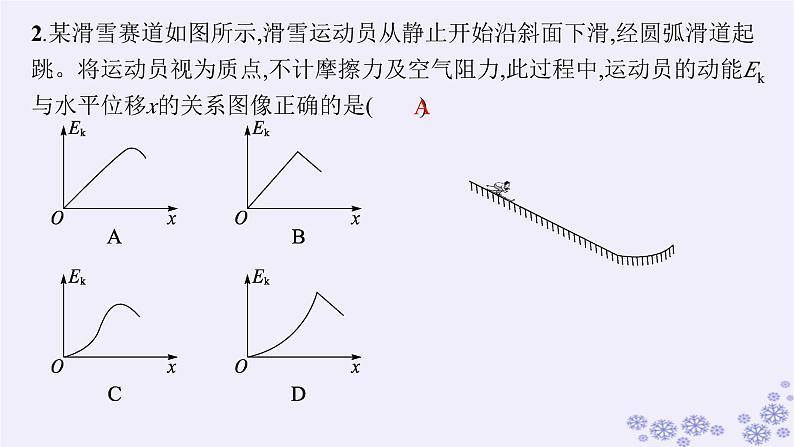 2.某滑雪赛道如图所示,滑雪运动员从静止开始沿斜面下滑,经圆弧滑道起跳。将运动员视为质点,不计摩擦力及空气阻力,此过程中,运动员的动能$E_k$与水平位移$x$的关系图像正确的是( A )

$E_k$
$O$ $x$
A

$E_k$
$O$ $x$
B

$E_k$
$O$ $x$
C

$E_k$
$O$ $x$
D